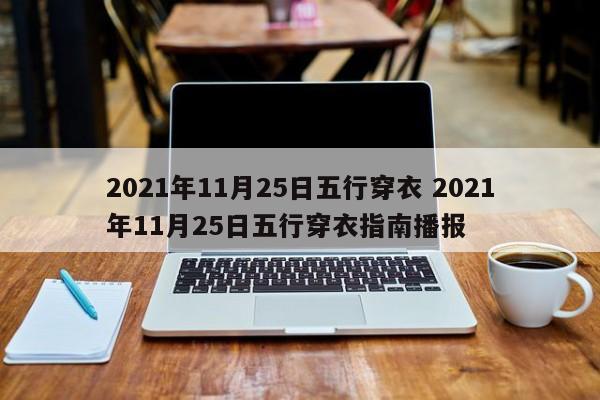 2021年11月25日五行穿衣 2021年11月25日五行穿衣指南播报